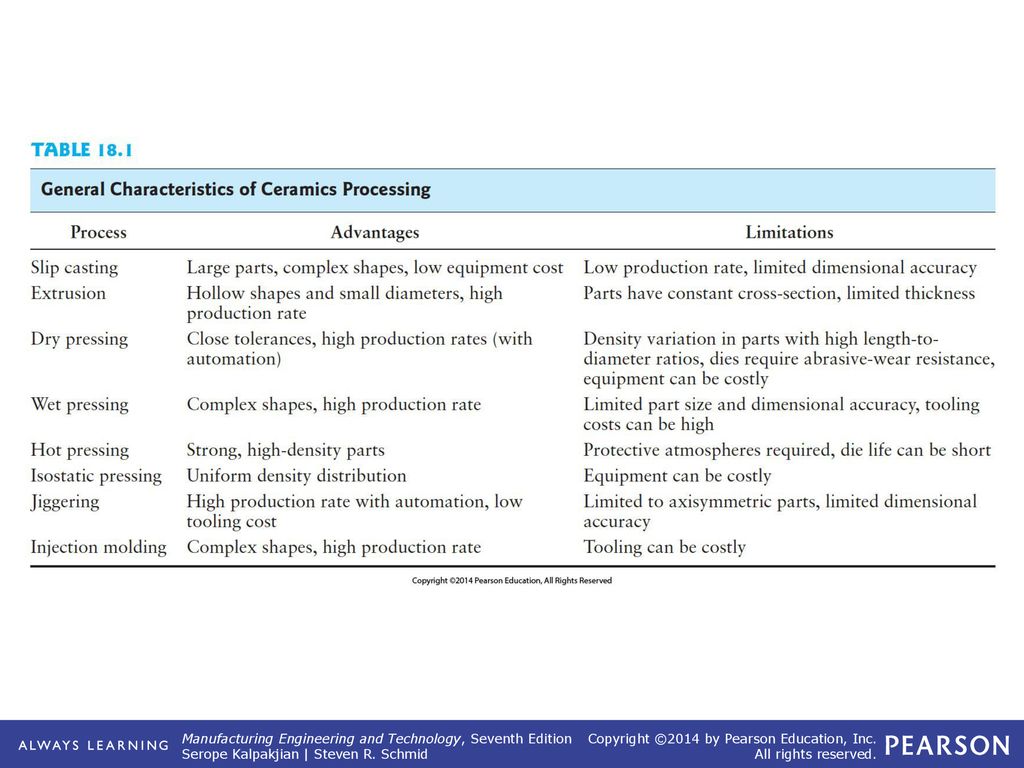 TABLE 18.1

General Characteristics of Ceramics Processing

| Process | Advantages | Limitations |
|---|---|---|
| Slip casting | Large parts, complex shapes, low equipment cost | Low production rate, limited dimensional accuracy |
| Extrusion | Hollow shapes and small diameters, high production rate | Parts have constant cross-section, limited thickness |
| Dry pressing | Close tolerances, high production rates (with automation) | Density variation in parts with high length-to-diameter ratios, dies require abrasive-wear resistance, equipment can be costly |
| Wet pressing | Complex shapes, high production rate | Limited part size and dimensional accuracy, tooling costs can be high |
| Hot pressing | Strong, high-density parts | Protective atmospheres required, die life can be short |
| Isostatic pressing | Uniform density distribution | Equipment can be costly |
| Jiggering | High production rate with automation, low tooling cost | Limited to axisymmetric parts, limited dimensional accuracy |
| Injection molding | Complex shapes, high production rate | Tooling can be costly |

Copyright ©2014 Pearson Education, All Rights Reserved

ALWAYS LEARNING

Manufacturing Engineering and Technology, Seventh Edition
Serope Kalpakjian | Steven R. Schmid

Copyright ©2014 by Pearson Education, Inc.
All rights reserved.

PEARSON